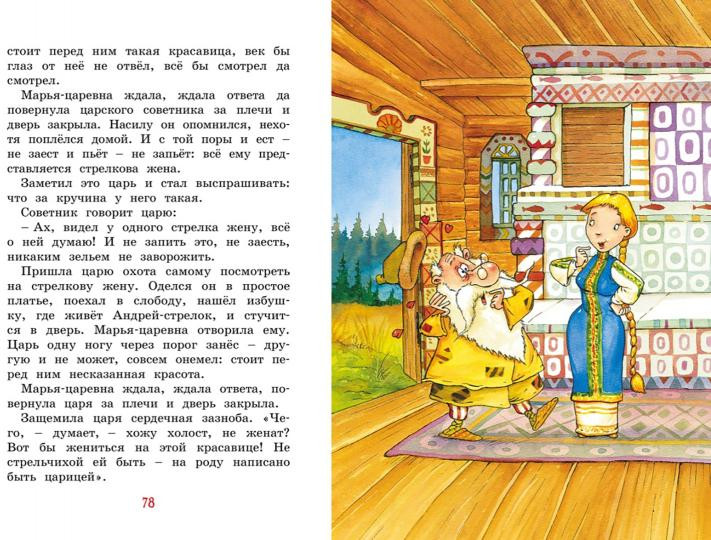 стоит перед ним такая красавица, век бы глаз от неё не отвёл, всё бы смотрел да смотрел.

Марья-царевна ждала, ждала ответа да повернула царского советника за плечи и дверь закрыла. Насилу он опомнился, нехотя поплёлся домой. И с той поры и ест – не заест и пьёт – не запьёт: всё ему представляется стрелкова жена.

Заметил это царь и стал выспрашивать: что за кручина у него такая.

Советник говорит царю:

– Ах, видел у одного стрелка жену, всё о ней думаю! И не запить это, не заесть, никаким зельем не заворожить.

Пришла царю охота самому посмотреть на стрелкову жену. Оделся он в простое платье, поехал в слободу, нашёл избушку, где живёт Андрей-стрелок, и стучится в дверь. Марья-царевна отворила ему. Царь одну ногу через порог занёс – другую и не может, совсем онемел: стоит перед ним несказанная красота.

Марья-царевна ждала, ждала ответа, повернула царя за плечи и дверь закрыла.

Защемила царя сердечная зазноба. «Чего, – думает, – хожу холост, не женат? Вот бы жениться на этой красавице! Не стрельчихой ей быть – на роду написано быть царицей».

78